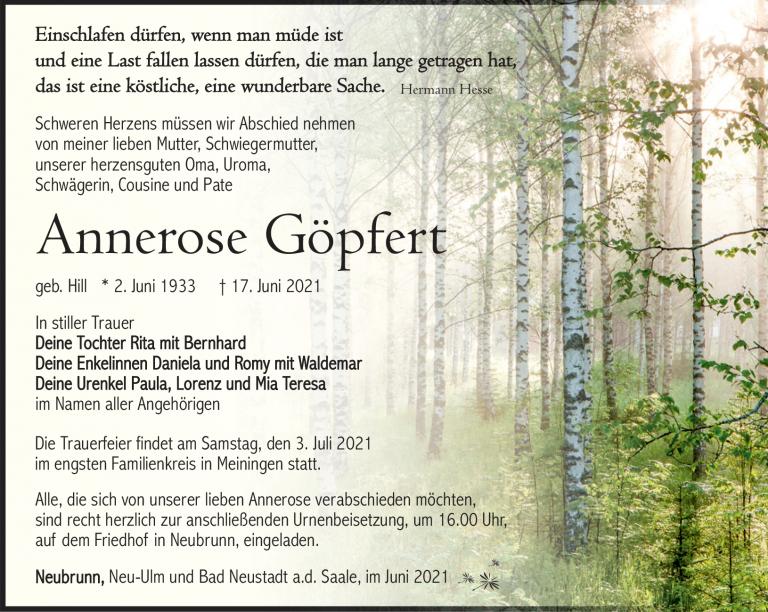 Einschlafen dürfen, wenn man müde ist
und eine Last fallen lassen dürfen, die man lange getragen hat,
das ist eine köstliche, eine wunderbare Sache. Hermann Hesse

Schweren Herzens müssen wir Abschied nehmen
von meiner lieben Mutter, Schwiegermutter,
unserer herzensguten Oma, Uroma,
Schwägerin, Cousine und Pate

Annerose Göpfert

geb. Hill * 2. Juni 1933 † 17. Juni 2021

In stiller Trauer
Deine Tochter Rita mit Bernhard
Deine Enkelinnen Daniela und Romy mit Waldemar
Deine Urenkel Paula, Lorenz und Mia Teresa
im Namen aller Angehörigen

Die Trauerfeier findet am Samstag, den 3. Juli 2021
im engsten Familienkreis in Meiningen statt.

Alle, die sich von unserer lieben Annerose verabschieden möchten,
sind recht herzlich zur anschließenden Urnenbeisetzung, um 16.00 Uhr,
auf dem Friedhof in Neubrunn, eingeladen.

Neubrunn, Neu-Ulm und Bad Neustadt a.d. Saale, im Juni 2021